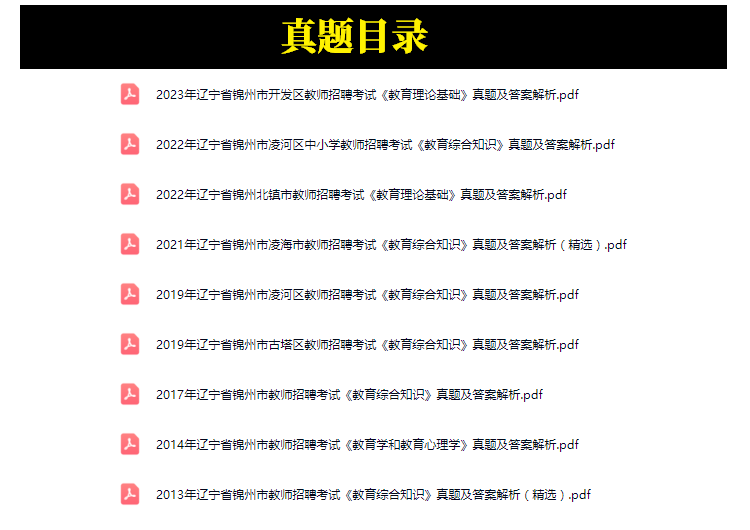 真题目录

2023年辽宁省锦州市开发区教师招聘考试《教育理论基础》真题及答案解析.pdf

2022年辽宁省锦州市凌河区中小学教师招聘考试《教育综合知识》真题及答案解析.pdf

2022年辽宁省锦州北镇市教师招聘考试《教育理论基础》真题及答案解析.pdf

2021年辽宁省锦州市凌海市教师招聘考试《教育综合知识》真题及答案解析（精选）.pdf

2019年辽宁省锦州市凌河区教师招聘考试《教育综合知识》真题及答案解析.pdf

2019年辽宁省锦州市古塔区教师招聘考试《教育综合知识》真题及答案解析.pdf

2017年辽宁省锦州市教师招聘考试《教育综合知识》真题及答案解析.pdf

2014年辽宁省锦州市教师招聘考试《教育学和教育心理学》真题及答案解析.pdf

2013年辽宁省锦州市教师招聘考试《教育综合知识》真题及答案解析（精选）.pdf